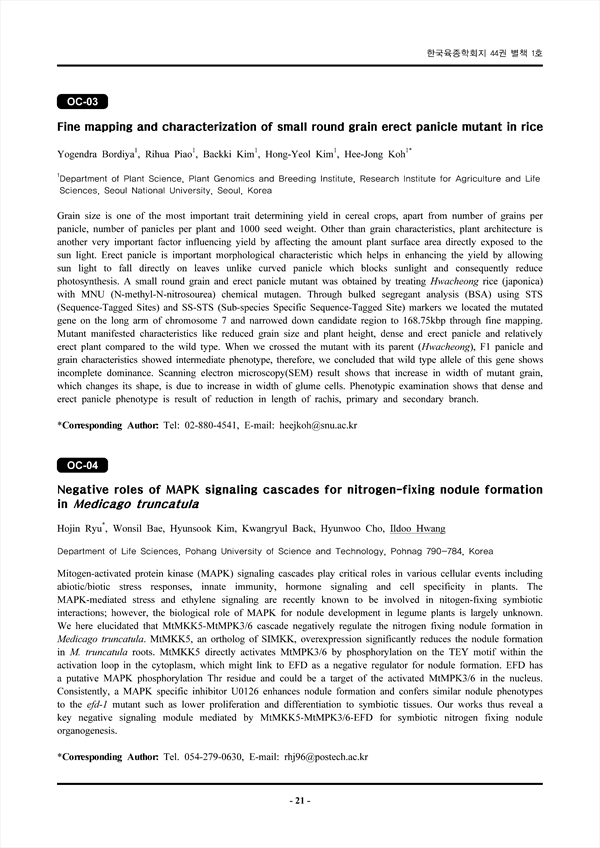 한국육종학회지 44권 별책 1호

OC-03

Fine mapping and characterization of small round grain erect panicle mutant in rice

Yogendra Bordiya$^1$, Rihua Piao$^1$, Backki Kim$^1$, Hong-Yeol Kim$^1$, Hee-Jong Koh$^{1*}$

$^1$Department of Plant Science, Plant Genomics and Breeding Institute, Research Institute for Agriculture and Life Sciences, Seoul National University, Seoul, Korea

Grain size is one of the most important trait determining yield in cereal crops, apart from number of grains per panicle, number of panicles per plant and 1000 seed weight. Other than grain characteristics, plant architecture is another very important factor influencing yield by affecting the amount plant surface area directly exposed to the sun light. Erect panicle is important morphological characteristic which helps in enhancing the yield by allowing sun light to fall directly on leaves unlike curved panicle which blocks sunlight and consequently reduce photosynthesis. A small round grain and erect panicle mutant was obtained by treating Hwacheong rice (japonica) with MNU (N-methyl-N-nitrosourea) chemical mutagen. Through bulked segregant analysis (BSA) using STS (Sequence-Tagged Sites) and SS-STS (Sub-species Specific Sequence-Tagged Site) markers we located the mutated gene on the long arm of chromosome 7 and narrowed down candidate region to 168.75kbp through fine mapping. Mutant manifested characteristics like reduced grain size and plant height, dense and erect panicle and relatively erect plant compared to the wild type. When we crossed the mutant with its parent (Hwacheong), F1 panicle and grain characteristics showed intermediate phenotype, therefore, we concluded that wild type allele of this gene shows incomplete dominance. Scanning electron microscopy(SEM) result shows that increase in width of mutant grain, which changes its shape, is due to increase in width of glume cells. Phenotypic examination shows that dense and erect panicle phenotype is result of reduction in length of rachis, primary and secondary branch.

*Corresponding Author: Tel: 02-880-4541, E-mail: heejkoh@snu.ac.kr

OC-04

Negative roles of MAPK signaling cascades for nitrogen-fixing nodule formation in Medicago truncatula

Hojin Ryu$^*$, Wonsil Bae, Hyunsook Kim, Kwangryul Back, Hyunwoo Cho, Ildoo Hwang

Department of Life Sciences, Pohang University of Science and Technology, Pohnag 790-784, Korea

Mitogen-activated protein kinase (MAPK) signaling cascades play critical roles in various cellular events including abiotic/biotic stress responses, innate immunity, hormone signaling and cell specificity in plants. The MAPK-mediated stress and ethylene signaling are recently known to be involved in nitogen-fixing symbiotic interactions; however, the biological role of MAPK for nodule development in legume plants is largely unknown. We here elucidated that MtMKK5-MtMPK3/6 cascade negatively regulate the nitrogen fixing nodule formation in Medicago truncatula. MtMKK5, an ortholog of SIMKK, overexpression significantly reduces the nodule formation in M. truncatula roots. MtMKK5 directly activates MtMPK3/6 by phosphorylation on the TEY motif within the activation loop in the cytoplasm, which might link to EFD as a negative regulator for nodule formation. EFD has a putative MAPK phosphorylation Thr residue and could be a target of the activated MtMPK3/6 in the nucleus. Consistently, a MAPK specific inhibitor U0126 enhances nodule formation and confers similar nodule phenotypes to the efd-1 mutant such as lower proliferation and differentiation to symbiotic tissues. Our works thus reveal a key negative signaling module mediated by MtMKK5-MtMPK3/6-EFD for symbiotic nitrogen fixing nodule organogenesis.

*Corresponding Author: Tel. 054-279-0630, E-mail: rhj96@postech.ac.kr

- 21 -